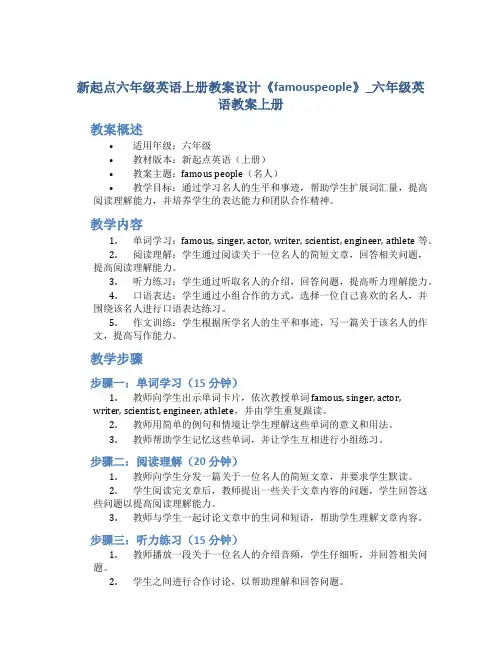 新起点六年级英语上册教案设计《famouspeople》_六年级英语教案上册

教案概述

• 适用年级：六年级
• 教材版本：新起点英语（上册）
• 教案主题：famous people（名人）
• 教学目标：通过学习名人的生平和事迹，帮助学生扩展词汇量，提高阅读理解能力，并培养学生的表达能力和团队合作精神。

教学内容

1. 单词学习：famous, singer, actor, writer, scientist, engineer, athlete 等。
2. 阅读理解：学生通过阅读关于一位名人的简短文章，回答相关问题，提高阅读理解能力。
3. 听力练习：学生通过听取名人的介绍，回答问题，提高听力理解能力。
4. 口语表达：学生通过小组合作的方式，选择一位自己喜欢的名人，并围绕该名人进行口语表达练习。
5. 作文训练：学生根据所学名人的生平和事迹，写一篇关于该名人的作文，提高写作能力。

教学步骤

步骤一：单词学习（15 分钟）

1. 教师向学生出示单词卡片，依次教授单词 famous, singer, actor, writer, scientist, engineer, athlete，并由学生重复跟读。
2. 教师用简单的例句和情境让学生理解这些单词的意义和用法。
3. 教师帮助学生记忆这些单词，并让学生互相进行小组练习。

步骤二：阅读理解（20 分钟）

1. 教师向学生分发一篇关于一位名人的简短文章，并要求学生默读。
2. 学生阅读完文章后，教师提出一些关于文章内容的问题，学生回答这些问题以提高阅读理解能力。
3. 教师与学生一起讨论文章中的生词和短语，帮助学生理解文章内容。

步骤三：听力练习（15 分钟）

1. 教师播放一段关于一位名人的介绍音频，学生仔细听，并回答相关问题。
2. 学生之间进行合作讨论，以帮助理解和回答问题。